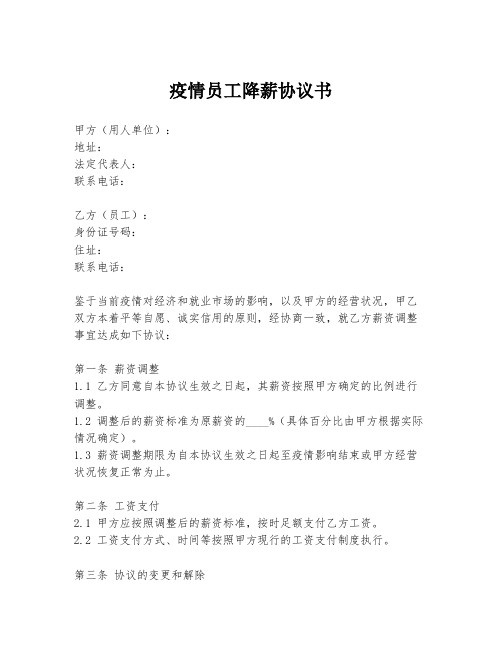 疫情员工降薪协议书

甲方（用人单位）：
地址：
法定代表人：
联系电话：

乙方（员工）：
身份证号码：
住址：
联系电话：

鉴于当前疫情对经济和就业市场的影响，以及甲方的经营状况，甲乙双方本着平等自愿、诚实信用的原则，经协商一致，就乙方薪资调整事宜达成如下协议：

第一条 薪资调整
1.1 乙方同意自本协议生效之日起，其薪资按照甲方确定的比例进行调整。
1.2 调整后的薪资标准为原薪资的____%（具体百分比由甲方根据实际情况确定）。
1.3 薪资调整期限为自本协议生效之日起至疫情影响结束或甲方经营状况恢复正常为止。

第二条 工资支付
2.1 甲方应按照调整后的薪资标准，按时足额支付乙方工资。
2.2 工资支付方式、时间等按照甲方现行的工资支付制度执行。

第三条 协议的变更和解除